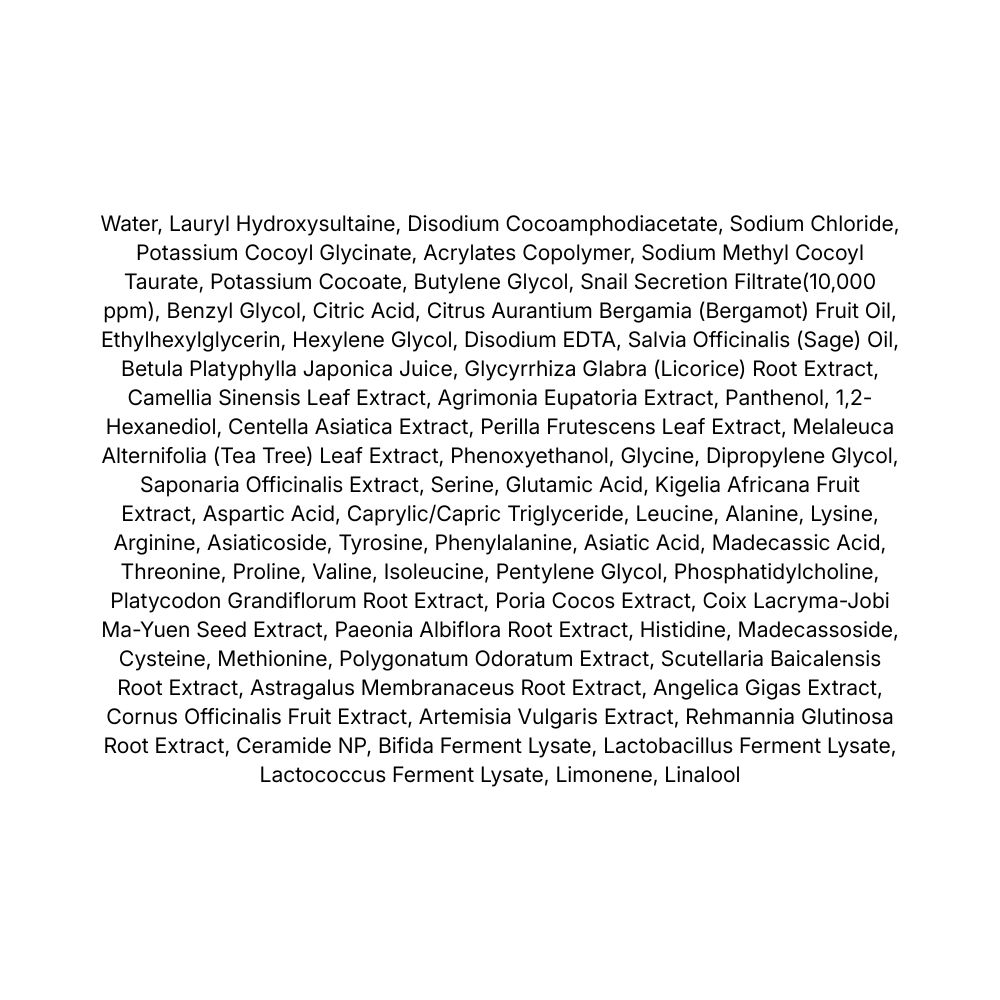 Water, Lauryl Hydroxysultaine, Disodium Cocoamphodiacetate, Sodium Chloride, Potassium Cocoyl Glycinate, Acrylates Copolymer, Sodium Methyl Cocoyl Taurate, Potassium Cocoate, Butylene Glycol, Snail Secretion Filtrate(10,000 ppm), Benzyl Glycol, Citric Acid, Citrus Aurantium Bergamia (Bergamot) Fruit Oil, Ethylhexylglycerin, Hexylene Glycol, Disodium EDTA, Salvia Officinalis (Sage) Oil, Betula Platyphylla Japonica Juice, Glycyrrhiza Glabra (Licorice) Root Extract, Camellia Sinensis Leaf Extract, Agrimonia Eupatoria Extract, Panthenol, 1,2-Hexanediol, Centella Asiatica Extract, Perilla Frutescens Leaf Extract, Melaleuca Alternifolia (Tea Tree) Leaf Extract, Phenoxyethanol, Glycine, Dipropylene Glycol, Saponaria Officinalis Extract, Serine, Glutamic Acid, Kigelia Africana Fruit Extract, Aspartic Acid, Caprylic/Capric Triglyceride, Leucine, Alanine, Lysine, Arginine, Asiaticoside, Tyrosine, Phenylalanine, Asiatic Acid, Madecassic Acid, Threonine, Proline, Valine, Isoleucine, Pentylene Glycol, Phosphatidylcholine, Platycodon Grandiflorum Root Extract, Poria Cocos Extract, Coix Lacryma-Jobi Ma-Yuen Seed Extract, Paeonia Albiflora Root Extract, Histidine, Madecassoside, Cysteine, Methionine, Polygonatum Odoratum Extract, Scutellaria Baicalensis Root Extract, Astragalus Membranaceus Root Extract, Angelica Gigas Extract, Cornus Officinalis Fruit Extract, Artemisia Vulgaris Extract, Rehmannia Glutinosa Root Extract, Ceramide NP, Bifida Ferment Lysate, Lactobacillus Ferment Lysate, Lactococcus Ferment Lysate, Limonene, Linalool